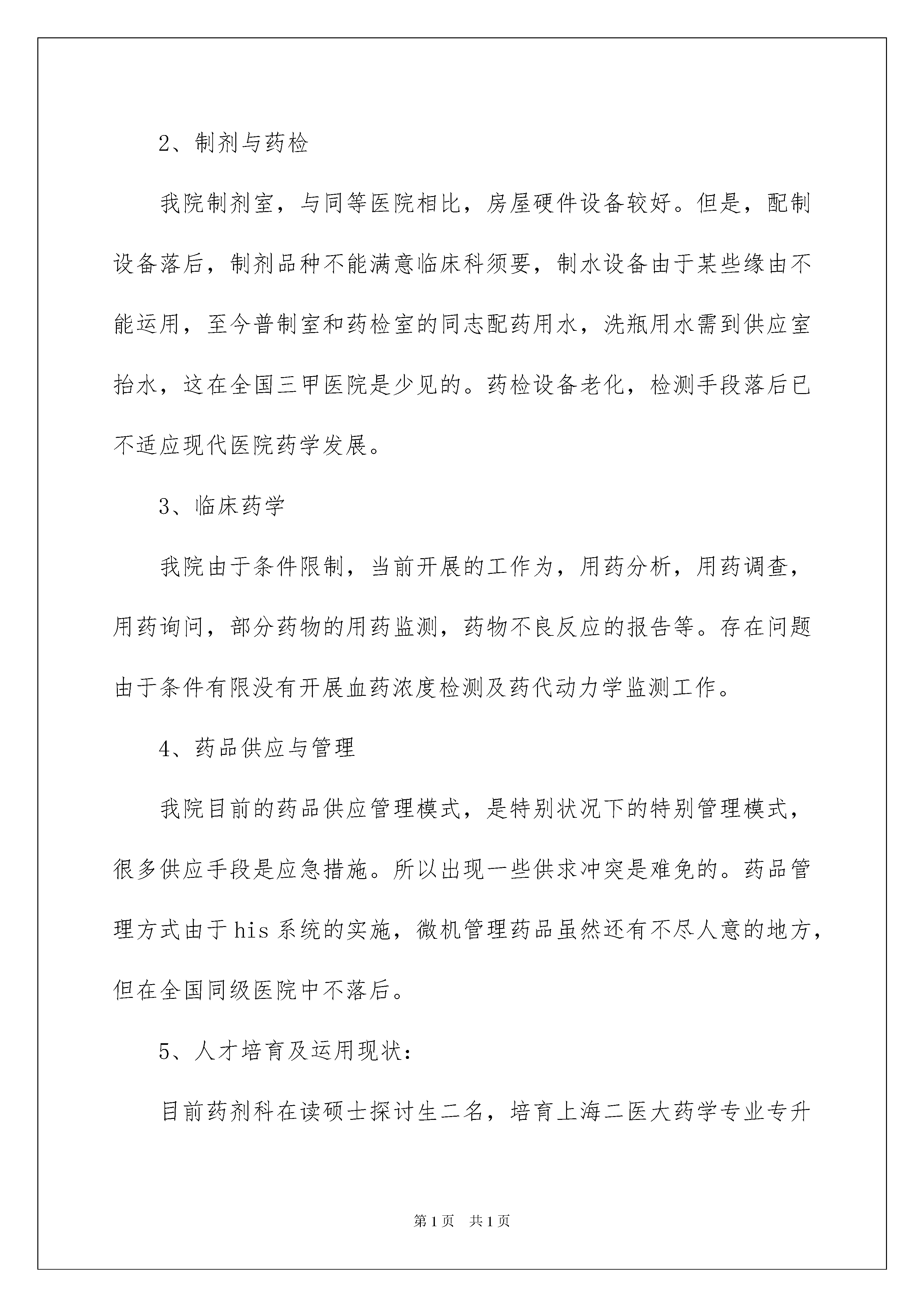 2、制剂与药检

我院制剂室，与同等医院相比，房屋硬件设备较好。但是，配制设备落后，制剂品种不能满意临床科须要，制水设备由于某些缘由不能运用，至今普制室和药检室的同志配药用水，洗瓶用水需到供应室抬水，这在全国三甲医院是少见的。药检设备老化，检测手段落后已不适应现代医院药学发展。

3、临床药学

我院由于条件限制，当前开展的工作为，用药分析，用药调查，用药询问，部分药物的用药监测，药物不良反应的报告等。存在问题由于条件有限没有开展血药浓度检测及药代动力学监测工作。

4、药品供应与管理

我院目前的药品供应管理模式，是特别状况下的特别管理模式，很多供应手段是应急措施。所以出现一些供求冲突是难免的。药品管理方式由于his系统的实施，微机管理药品虽然还有不尽人意的地方，但在全国同级医院中不落后。

5、人才培育及运用现状：

目前药剂科在读硕士探讨生二名，培育上海二医大药学专业专升

第1页 共1页